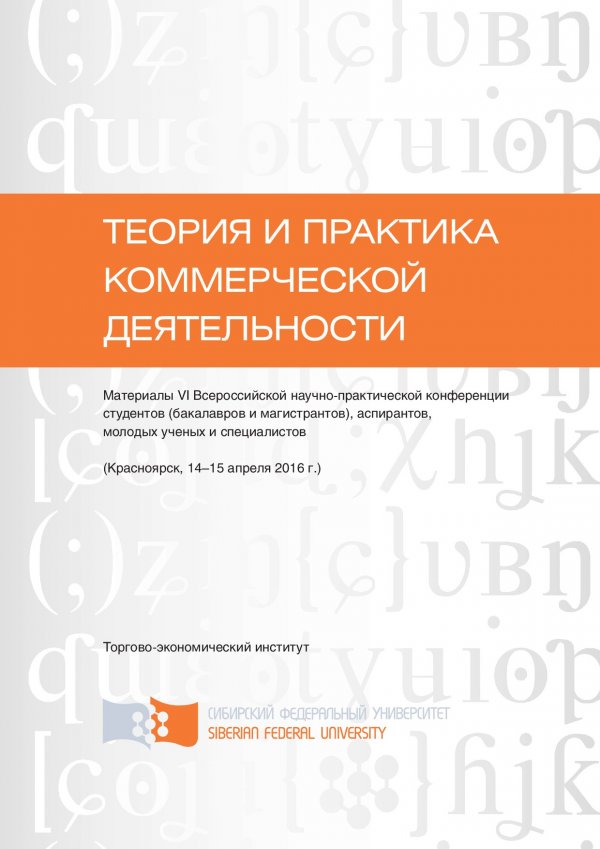 ТЕОРИЯ И ПРАКТИКА КОММЕРЧЕСКОЙ ДЕЯТЕЛЬНОСТИ

Материалы VI Всероссийской научно-практической конференции студентов (бакалавров и магистрантов), аспирантов, молодых ученых и специалистов

(Красноярск, 14–15 апреля 2016 г.)

Торгово-экономический институт

СИБИРСКИЙ ФЕДЕРАЛЬНЫЙ УНИВЕРСИТЕТ
SIBERIAN FEDERAL UNIVERSITY